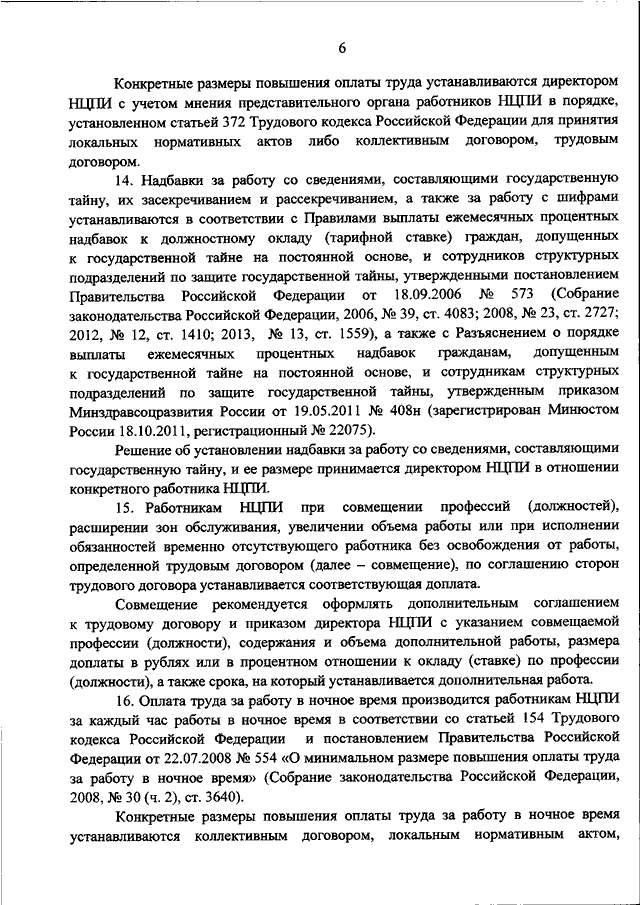 6

Конкретные размеры повышения оплаты труда устанавливаются директором НЦПИ с учетом мнения представительного органа работников НЦПИ в порядке, установленном статьей 372 Трудового кодекса Российской Федерации для принятия локальных нормативных актов либо коллективным договором, трудовым договором.

14. Надбавки за работу со сведениями, составляющими государственную тайну, их засекречиванием и рассекречиванием, а также за работу с шифрами устанавливаются в соответствии с Правилами выплаты ежемесячных процентных надбавок к должностному окладу (тарифной ставке) граждан, допущенных к государственной тайне на постоянной основе, и сотрудников структурных подразделений по защите государственной тайны, утвержденными постановлением Правительства Российской Федерации от 18.09.2006 № 573 (Собрание законодательства Российской Федерации, 2006, № 39, ст. 4083; 2008, № 23, ст. 2727; 2012, № 12, ст. 1410; 2013, № 13, ст. 1559), а также с Разъяснением о порядке выплаты ежемесячных процентных надбавок гражданам, допущенным к государственной тайне на постоянной основе, и сотрудникам структурных подразделений по защите государственной тайны, утвержденным приказом Минздравсоцразвития России от 19.05.2011 № 408н (зарегистрирован Минюстом России 18.10.2011, регистрационный № 22075).

Решение об установлении надбавки за работу со сведениями, составляющими государственную тайну, и ее размере принимается директором НЦПИ в отношении конкретного работника НЦПИ.

15. Работникам НЦПИ при совмещении профессий (должностей), расширении зон обслуживания, увеличении объема работы или при исполнении обязанностей временно отсутствующего работника без освобождения от работы, определенной трудовым договором (далее – совмещение), по соглашению сторон трудового договора устанавливается соответствующая доплата.

Совмещение рекомендуется оформлять дополнительным соглашением к трудовому договору и приказом директора НЦПИ с указанием совмещаемой профессии (должности), содержания и объема дополнительной работы, размера доплаты в рублях или в процентном отношении к окладу (ставке) по профессии (должности), а также срока, на который устанавливается дополнительная работа.

16. Оплата труда за работу в ночное время производится работникам НЦПИ за каждый час работы в ночное время в соответствии со статьей 154 Трудового кодекса Российской Федерации и постановлением Правительства Российской Федерации от 22.07.2008 № 554 «О минимальном размере повышения оплаты труда за работу в ночное время» (Собрание законодательства Российской Федерации, 2008, № 30 (ч. 2), ст. 3640).

Конкретные размеры повышения оплаты труда за работу в ночное время устанавливаются коллективным договором, локальным нормативным актом,